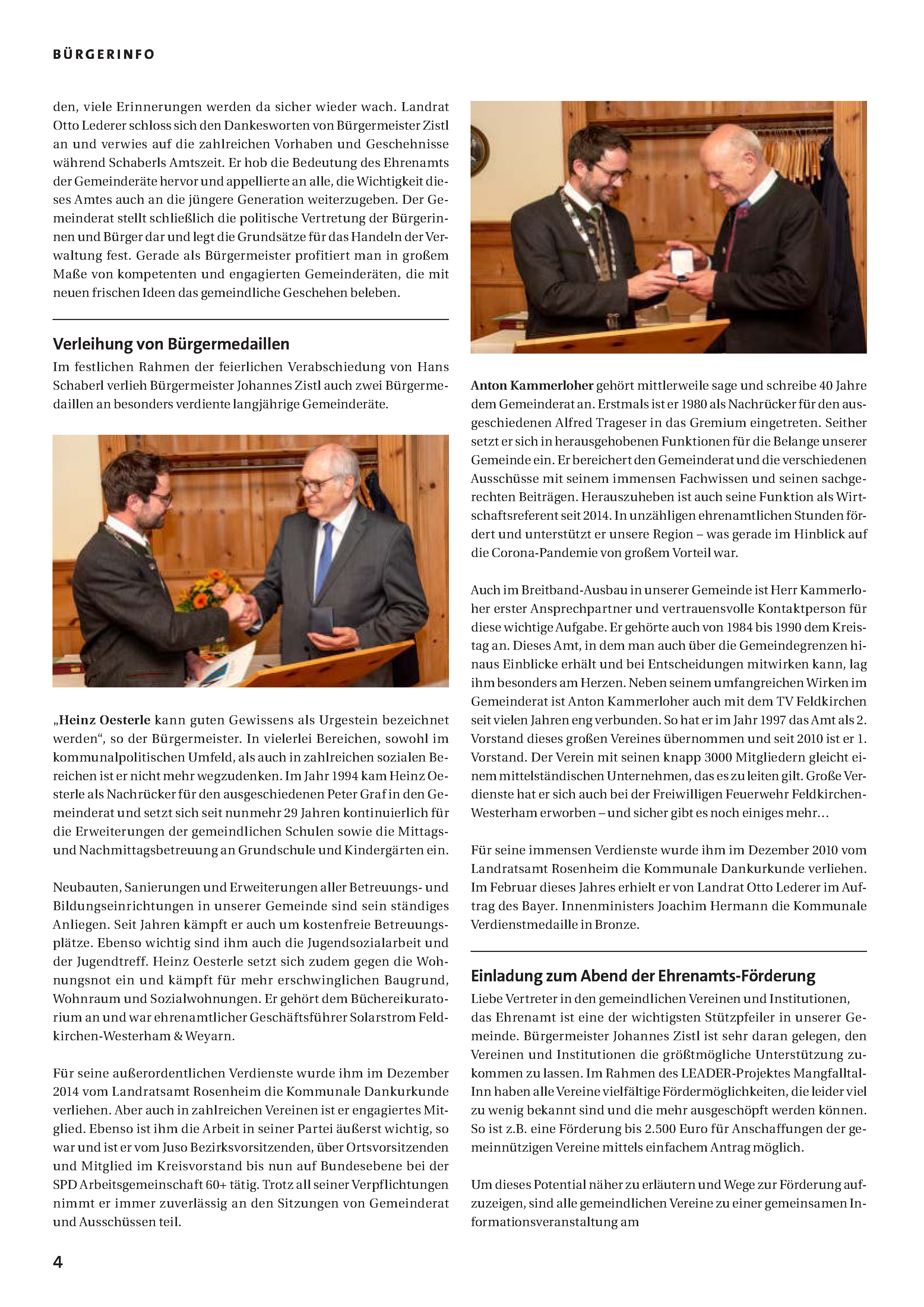 BÜRGERINFO

den, viele Erinnerungen werden da sicher wieder wach. Landrat Otto Lederer schloss sich den Dankesworten von Bürgermeister Zistl an und verwies auf die zahlreichen Vorhaben und Geschehnisse während Schaberls Amtszeit. Er hob die Bedeutung des Ehrenamts der Gemeinderäte hervor und appellierte an alle, die Wichtigkeit dieses Amtes auch an die jüngere Generation weiterzugeben. Der Gemeinderat stellt schließlich die politische Vertretung der Bürgerinnen und Bürger dar und legt die Grundsätze für das Handeln der Verwaltung fest. Gerade als Bürgermeister profitiert man in großem Maße von kompetenten und engagierten Gemeinderäten, die mit neuen frischen Ideen das gemeindliche Geschehen beleben.

Verleihung von Bürgermedaillen

Im festlichen Rahmen der feierlichen Verabschiedung von Hans Schaberl verlieh Bürgermeister Johannes Zistl auch zwei Bürgermedaillen an besonders verdiente langjährige Gemeinderäte.

„Heinz Oesterle kann guten Gewissens als Urgestein bezeichnet werden“, so der Bürgermeister. In vielerlei Bereichen, sowohl im kommunalpolitischen Umfeld, als auch in zahlreichen sozialen Bereichen ist er nicht mehr wegzudenken. Im Jahr 1994 kam Heinz Oesterle als Nachrücker für den ausgeschiedenen Peter Graf in den Gemeinderat und setzt sich seit nunmehr 29 Jahren kontinuierlich für die Erweiterungen der gemeindlichen Schulen sowie die Mittags- und Nachmittagsbetreuung an Grundschule und Kindergärten ein.

Neubauten, Sanierungen und Erweiterungen aller Betreuungs- und Bildungseinrichtungen in unserer Gemeinde sind sein ständiges Anliegen. Seit Jahren kämpft er auch um kostenfreie Betreuungsplätze. Ebenso wichtig sind ihm auch die Jugendsozialarbeit und der Jugendtreff. Heinz Oesterle setzt sich zudem gegen die Wohnungsnot ein und kämpft für mehr erschwinglichen Baugrund, Wohnraum und Sozialwohnungen. Er gehört dem Büchereikuratorium an und war ehrenamtlicher Geschäftsführer Solarstrom Feldkirchen-Westerham & Weyarn.

Für seine außerordentlichen Verdienste wurde ihm im Dezember 2014 vom Landratsamt Rosenheim die Kommunale Dankurkunde verliehen. Aber auch in zahlreichen Vereinen ist er engagiertes Mitglied. Ebenso ist ihm die Arbeit in seiner Partei äußerst wichtig, so war und ist er vom Juso Bezirksvorsitzenden, über Ortsvorsitzenden und Mitglied im Kreisvorstand bis nun auf Bundesebene bei der SPD Arbeitsgemeinschaft 60+ tätig. Trotz all seiner Verpflichtungen nimmt er immer zuverlässig an den Sitzungen von Gemeinderat und Ausschüssen teil.

Anton Kammerloher gehört mittlerweile sage und schreibe 40 Jahre dem Gemeinderat an. Erstmals ist er 1980 als Nachrücker für den ausgeschiedenen Alfred Trageser in das Gremium eingetreten. Seither setzt er sich in herausgehobenen Funktionen für die Belange unserer Gemeinde ein. Er bereichert den Gemeinderat und die verschiedenen Ausschüsse mit seinem immensen Fachwissen und seinen sachgerechten Beiträgen. Herauszuheben ist auch seine Funktion als Wirtschaftsreferent seit 2014. In unzähligen ehrenamtlichen Stunden fördert und unterstützt er unsere Region – was gerade im Hinblick auf die Corona-Pandemie von großem Vorteil war.

Auch im Breitband-Ausbau in unserer Gemeinde ist Herr Kammerloher erster Ansprechpartner und vertrauensvolle Kontaktperson für diese wichtige Aufgabe. Er gehörte auch von 1984 bis 1990 dem Kreistag an. Dieses Amt, in dem man auch über die Gemeindegrenzen hinaus Einblicke erhält und bei Entscheidungen mitwirken kann, lag ihm besonders am Herzen. Neben seinem umfangreichen Wirken im Gemeinderat ist Anton Kammerloher auch mit dem TV Feldkirchen seit vielen Jahren eng verbunden. So hat er im Jahr 1997 das Amt als 2. Vorstand dieses großen Vereines übernommen und seit 2010 ist er 1. Vorstand. Der Verein mit seinen knapp 3000 Mitgliedern gleicht einem mittelständischen Unternehmen, das es zu leiten gilt. Große Verdienste hat er sich auch bei der Freiwilligen Feuerwehr Feldkirchen-Westerham erworben – und sicher gibt es noch einiges mehr…

Für seine immensen Verdienste wurde ihm im Dezember 2010 vom Landratsamt Rosenheim die Kommunale Dankurkunde verliehen. Im Februar dieses Jahres erhielt er von Landrat Otto Lederer im Auftrag des Bayer. Innenministers Joachim Hermann die Kommunale Verdienstmedaille in Bronze.

Einladung zum Abend der Ehrenamts-Förderung

Liebe Vertreter in den gemeindlichen Vereinen und Institutionen, das Ehrenamt ist eine der wichtigsten Stützpfeiler in unserer Gemeinde. Bürgermeister Johannes Zistl ist sehr daran gelegen, den Vereinen und Institutionen die größtmögliche Unterstützung zukommen zu lassen. Im Rahmen des LEADER-Projektes Mangfalltal-Inn haben alle Vereine vielfältige Fördermöglichkeiten, die leider viel zu wenig bekannt sind und die mehr ausgeschöpft werden können. So ist z.B. eine Förderung bis 2.500 Euro für Anschaffungen der gemeinnützigen Vereine mittels einfachem Antrag möglich.

Um dieses Potential näher zu erläutern und Wege zur Förderung aufzuzeigen, sind alle gemeindlichen Vereine zu einer gemeinsamen Informationsveranstaltung am

4